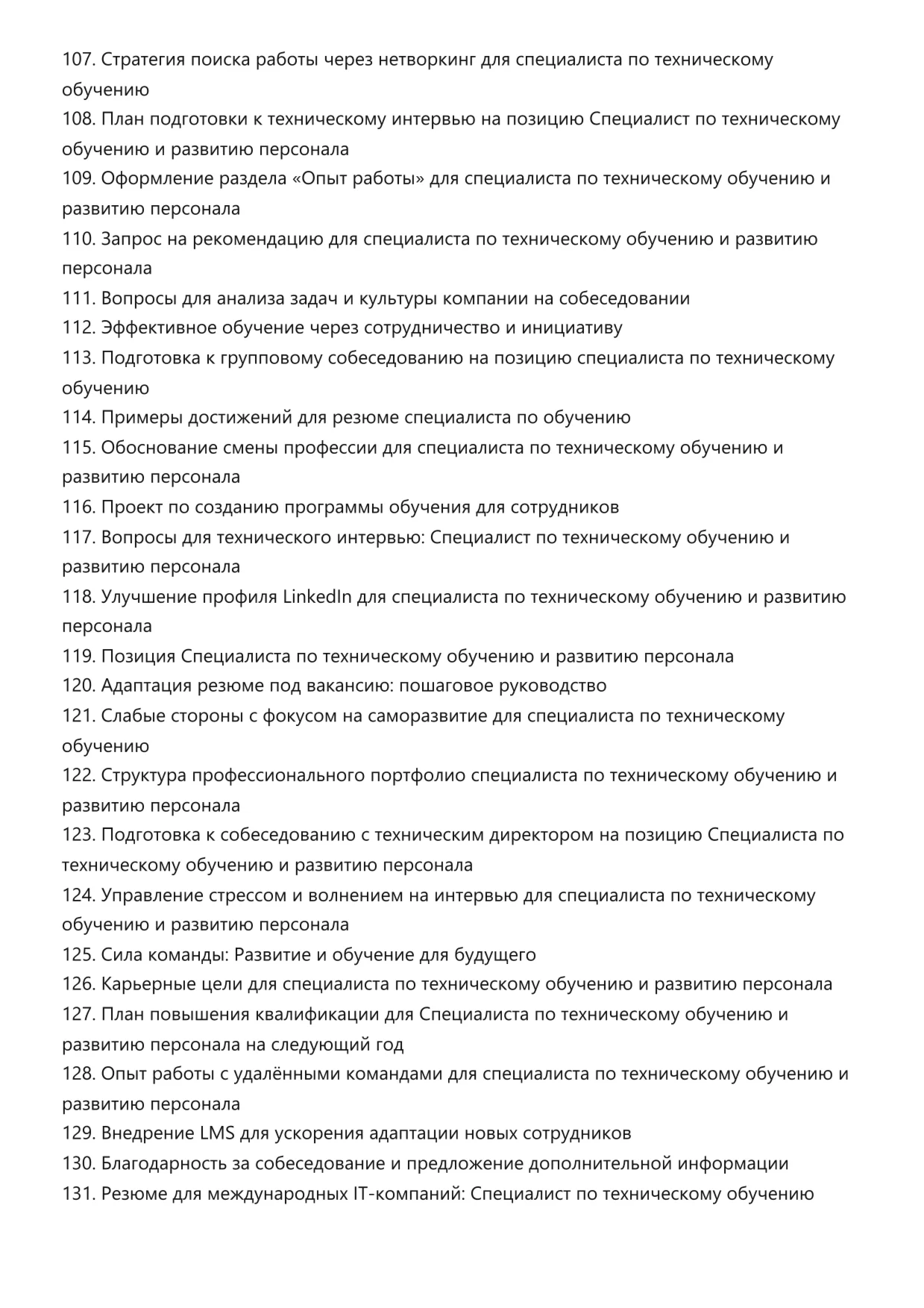 107. Стратегия поиска работы через нетворкинг для специалиста по техническому обучению
108. План подготовки к техническому интервью на позицию Специалист по техническому обучению и развитию персонала
109. Оформление раздела «Опыт работы» для специалиста по техническому обучению и развитию персонала
110. Запрос на рекомендацию для специалиста по техническому обучению и развитию персонала
111. Вопросы для анализа задач и культуры компании на собеседовании
112. Эффективное обучение через сотрудничество и инициативу
113. Подготовка к групповому собеседованию на позицию специалиста по техническому обучению
114. Примеры достижений для резюме специалиста по обучению
115. Обоснование смены профессии для специалиста по техническому обучению и развитию персонала
116. Проект по созданию программы обучения для сотрудников
117. Вопросы для технического интервью: Специалист по техническому обучению и развитию персонала
118. Улучшение профиля LinkedIn для специалиста по техническому обучению и развитию персонала
119. Позиция Специалиста по техническому обучению и развитию персонала
120. Адаптация резюме под вакансию: пошаговое руководство
121. Слабые стороны с фокусом на саморазвитие для специалиста по техническому обучению
122. Структура профессионального портфолио специалиста по техническому обучению и развитию персонала
123. Подготовка к собеседованию с техническим директором на позицию Специалиста по техническому обучению и развитию персонала
124. Управление стрессом и волнением на интервью для специалиста по техническому обучению и развитию персонала
125. Сила команды: Развитие и обучение для будущего
126. Карьерные цели для специалиста по техническому обучению и развитию персонала
127. План повышения квалификации для Специалиста по техническому обучению и развитию персонала на следующий год
128. Опыт работы с удалёнными командами для специалиста по техническому обучению и развитию персонала
129. Внедрение LMS для ускорения адаптации новых сотрудников
130. Благодарность за собеседование и предложение дополнительной информации
131. Резюме для международных IT-компаний: Специалист по техническому обучению